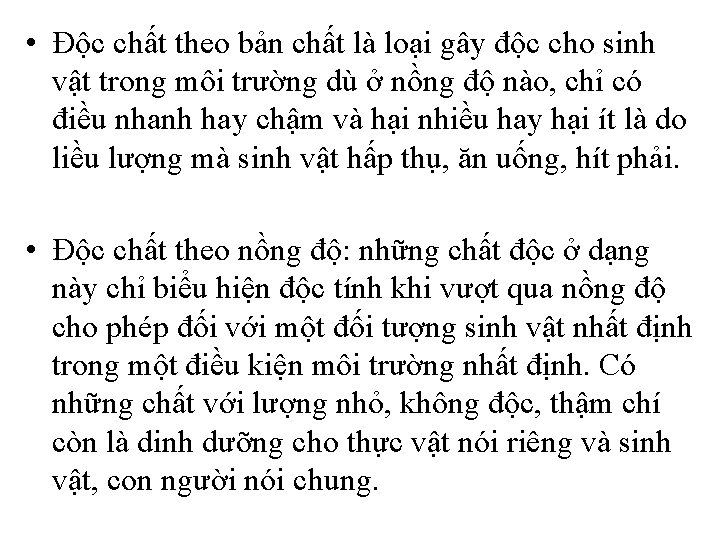 • Độc chất theo bản chất là loại gây độc cho sinh vật trong môi trường dù ở nồng độ nào, chỉ có điều nhanh hay chậm và hại nhiều hay hại ít là do liều lượng mà sinh vật hấp thụ, ăn uống, hít phải.

• Độc chất theo nồng độ: những chất độc ở dạng này chỉ biểu hiện độc tính khi vượt qua nồng độ cho phép đối với một đối tượng sinh vật nhất định trong một điều kiện môi trường nhất định. Có những chất với lượng nhỏ, không độc, thậm chí còn là dinh dưỡng cho thực vật nói riêng và sinh vật, con người nói chung.